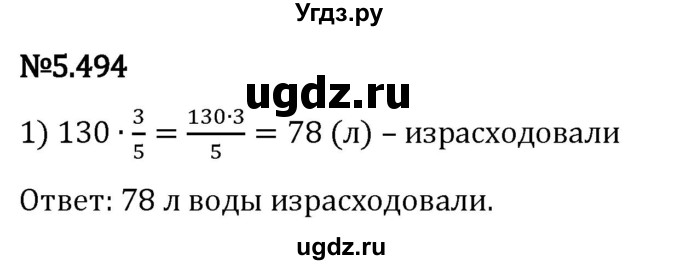 Угдз.ру

№5.494

ugdz.ru

1) $130 \cdot \frac{3}{5} = \frac{130 \cdot 3}{5} = 78$ (л) – израсходовали

Ответ: 78 л воды израсходовали.

ugdz.ru